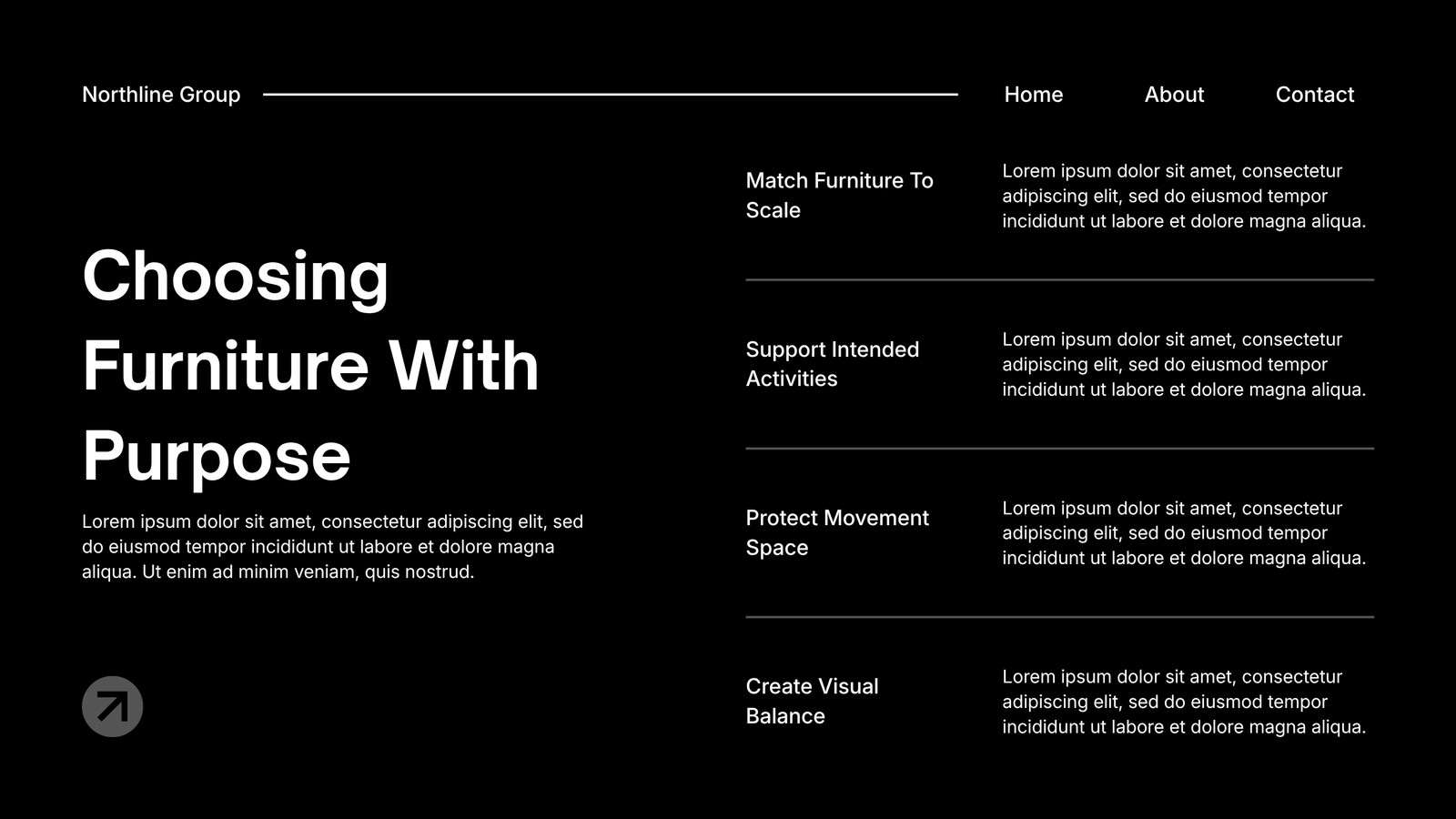 Northline Group

Home

About

Contact

Choosing Furniture With Purpose

Lorem ipsum dolor sit amet, consectetur adipiscing elit, sed do eiusmod tempor incididunt ut labore et dolore magna aliqua. Ut enim ad minim veniam, quis nostrud.

Match Furniture To Scale

Lorem ipsum dolor sit amet, consectetur adipiscing elit, sed do eiusmod tempor incididunt ut labore et dolore magna aliqua.

Support Intended Activities

Lorem ipsum dolor sit amet, consectetur adipiscing elit, sed do eiusmod tempor incididunt ut labore et dolore magna aliqua.

Protect Movement Space

Lorem ipsum dolor sit amet, consectetur adipiscing elit, sed do eiusmod tempor incididunt ut labore et dolore magna aliqua.

Create Visual Balance

Lorem ipsum dolor sit amet, consectetur adipiscing elit, sed do eiusmod tempor incididunt ut labore et dolore magna aliqua.